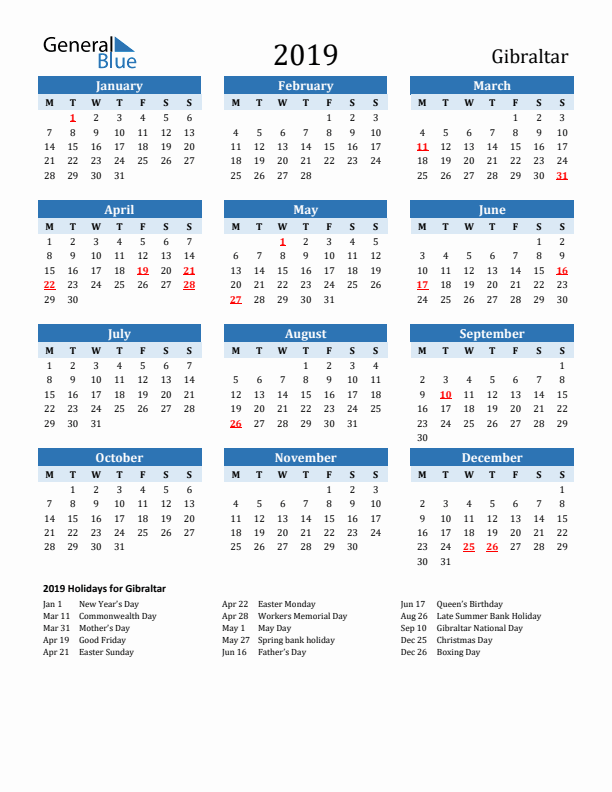 General Blue

2019

Gibraltar

January

| M | T | W | T | F | S | S |
|---|---|---|---|---|---|---|
|  | 1 | 2 | 3 | 4 | 5 | 6 |
| 7 | 8 | 9 | 10 | 11 | 12 | 13 |
| 14 | 15 | 16 | 17 | 18 | 19 | 20 |
| 21 | 22 | 23 | 24 | 25 | 26 | 27 |
| 28 | 29 | 30 | 31 |  |  |  |

February

| M | T | W | T | F | S | S |
|---|---|---|---|---|---|---|
|  |  |  |  | 1 | 2 | 3 |
| 4 | 5 | 6 | 7 | 8 | 9 | 10 |
| 11 | 12 | 13 | 14 | 15 | 16 | 17 |
| 18 | 19 | 20 | 21 | 22 | 23 | 24 |
| 25 | 26 | 27 | 28 |  |  |  |

March

| M | T | W | T | F | S | S |
|---|---|---|---|---|---|---|
|  |  |  |  | 1 | 2 | 3 |
| 4 | 5 | 6 | 7 | 8 | 9 | 10 |
| 11 | 12 | 13 | 14 | 15 | 16 | 17 |
| 18 | 19 | 20 | 21 | 22 | 23 | 24 |
| 25 | 26 | 27 | 28 | 29 | 30 | 31 |

April

| M | T | W | T | F | S | S |
|---|---|---|---|---|---|---|
| 1 | 2 | 3 | 4 | 5 | 6 | 7 |
| 8 | 9 | 10 | 11 | 12 | 13 | 14 |
| 15 | 16 | 17 | 18 | 19 | 20 | 21 |
| 22 | 23 | 24 | 25 | 26 | 27 | 28 |
| 29 | 30 |  |  |  |  |  |

May

| M | T | W | T | F | S | S |
|---|---|---|---|---|---|---|
|  |  | 1 | 2 | 3 | 4 | 5 |
| 6 | 7 | 8 | 9 | 10 | 11 | 12 |
| 13 | 14 | 15 | 16 | 17 | 18 | 19 |
| 20 | 21 | 22 | 23 | 24 | 25 | 26 |
| 27 | 28 | 29 | 30 | 31 |  |  |

June

| M | T | W | T | F | S | S |
|---|---|---|---|---|---|---|
|  |  |  |  |  | 1 | 2 |
| 3 | 4 | 5 | 6 | 7 | 8 | 9 |
| 10 | 11 | 12 | 13 | 14 | 15 | 16 |
| 17 | 18 | 19 | 20 | 21 | 22 | 23 |
| 24 | 25 | 26 | 27 | 28 | 29 | 30 |

July

| M | T | W | T | F | S | S |
|---|---|---|---|---|---|---|
| 1 | 2 | 3 | 4 | 5 | 6 | 7 |
| 8 | 9 | 10 | 11 | 12 | 13 | 14 |
| 15 | 16 | 17 | 18 | 19 | 20 | 21 |
| 22 | 23 | 24 | 25 | 26 | 27 | 28 |
| 29 | 30 | 31 |  |  |  |  |

August

| M | T | W | T | F | S | S |
|---|---|---|---|---|---|---|
|  |  |  | 1 | 2 | 3 | 4 |
| 5 | 6 | 7 | 8 | 9 | 10 | 11 |
| 12 | 13 | 14 | 15 | 16 | 17 | 18 |
| 19 | 20 | 21 | 22 | 23 | 24 | 25 |
| 26 | 27 | 28 | 29 | 30 | 31 |  |

September

| M | T | W | T | F | S | S |
|---|---|---|---|---|---|---|
|  |  |  |  |  |  | 1 |
| 2 | 3 | 4 | 5 | 6 | 7 | 8 |
| 9 | 10 | 11 | 12 | 13 | 14 | 15 |
| 16 | 17 | 18 | 19 | 20 | 21 | 22 |
| 23 | 24 | 25 | 26 | 27 | 28 | 29 |
| 30 |  |  |  |  |  |  |

October

| M | T | W | T | F | S | S |
|---|---|---|---|---|---|---|
|  | 1 | 2 | 3 | 4 | 5 | 6 |
| 7 | 8 | 9 | 10 | 11 | 12 | 13 |
| 14 | 15 | 16 | 17 | 18 | 19 | 20 |
| 21 | 22 | 23 | 24 | 25 | 26 | 27 |
| 28 | 29 | 30 | 31 |  |  |  |

November

| M | T | W | T | F | S | S |
|---|---|---|---|---|---|---|
|  |  |  |  | 1 | 2 | 3 |
| 4 | 5 | 6 | 7 | 8 | 9 | 10 |
| 11 | 12 | 13 | 14 | 15 | 16 | 17 |
| 18 | 19 | 20 | 21 | 22 | 23 | 24 |
| 25 | 26 | 27 | 28 | 29 | 30 |  |

December

| M | T | W | T | F | S | S |
|---|---|---|---|---|---|---|
|  |  |  |  |  |  | 1 |
| 2 | 3 | 4 | 5 | 6 | 7 | 8 |
| 9 | 10 | 11 | 12 | 13 | 14 | 15 |
| 16 | 17 | 18 | 19 | 20 | 21 | 22 |
| 23 | 24 | 25 | 26 | 27 | 28 | 29 |
| 30 | 31 |  |  |  |  |  |

2019 Holidays for Gibraltar

Jan 1 New Year's Day
Mar 11 Commonwealth Day
Mar 31 Mother's Day
Apr 19 Good Friday
Apr 21 Easter Sunday

Apr 22 Easter Monday
Apr 28 Workers Memorial Day
May 1 May Day
May 27 Spring bank holiday
Jun 16 Father's Day

Jun 17 Queen's Birthday
Aug 26 Late Summer Bank Holiday
Sep 10 Gibraltar National Day
Dec 25 Christmas Day
Dec 26 Boxing Day